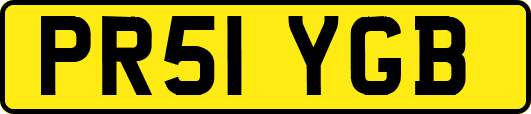 PR51 YGB